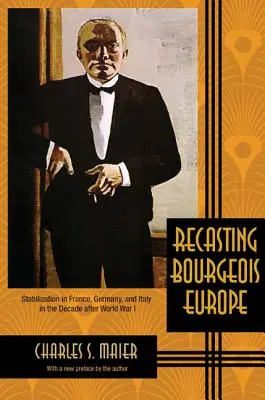 RECASTING BOURGEOIS EUROPE

Stabilization in France, Germany, and Italy in the Decade after World War I

CHARLES S. MAIER

With a new preface by the author